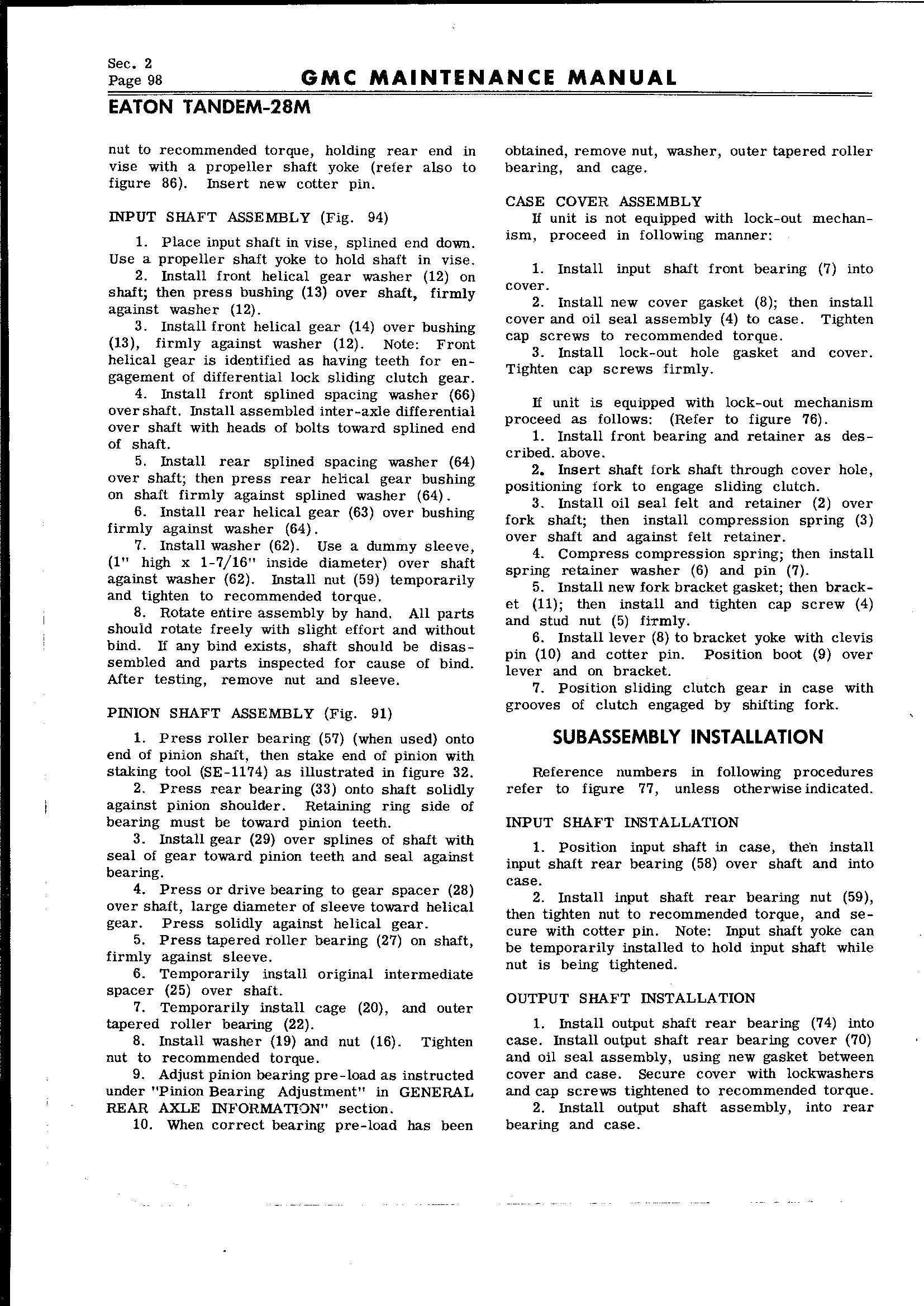 Sec. 2
Page 98

GMC MAINTENANCE MANUAL

EATON TANDEM-28M

nut to recommended torque, holding rear end in vise with a propeller shaft yoke (refer also to figure 86). Insert new cotter pin.

INPUT SHAFT ASSEMBLY (Fig. 94)

1. Place input shaft in vise, splined end down. Use a propeller shaft yoke to hold shaft in vise.
2. Install front helical gear washer (12) on shaft; then press bushing (13) over shaft, firmly against washer (12).
3. Install front helical gear (14) over bushing (13), firmly against washer (12). Note: Front helical gear is identified as having teeth for engagement of differential lock sliding clutch gear.
4. Install front splined spacing washer (66) over shaft. Install assembled inter-axle differential over shaft with heads of bolts toward splined end of shaft.
5. Install rear splined spacing washer (64) over shaft; then press rear helical gear bushing on shaft firmly against splined washer (64).
6. Install rear helical gear (63) over bushing firmly against washer (64).
7. Install washer (62). Use a dummy sleeve, (1" high x 1-7/16" inside diameter) over shaft against washer (62). Install nut (59) temporarily and tighten to recommended torque.
8. Rotate entire assembly by hand. All parts should rotate freely with slight effort and without bind. If any bind exists, shaft should be disassembled and parts inspected for cause of bind. After testing, remove nut and sleeve.

PINION SHAFT ASSEMBLY (Fig. 91)

1. Press roller bearing (57) (when used) onto end of pinion shaft, then stake end of pinion with staking tool (SE-1174) as illustrated in figure 32.
2. Press rear bearing (33) onto shaft solidly against pinion shoulder. Retaining ring side of bearing must be toward pinion teeth.
3. Install gear (29) over splines of shaft with seal of gear toward pinion teeth and seal against bearing.
4. Press or drive bearing to gear spacer (28) over shaft, large diameter of sleeve toward helical gear. Press solidly against helical gear.
5. Press tapered roller bearing (27) on shaft, firmly against sleeve.
6. Temporarily install original intermediate spacer (25) over shaft.
7. Temporarily install cage (20), and outer tapered roller bearing (22).
8. Install washer (19) and nut (16). Tighten nut to recommended torque.
9. Adjust pinion bearing pre-load as instructed under "Pinion Bearing Adjustment" in GENERAL REAR AXLE INFORMATION" section.
10. When correct bearing pre-load has been obtained, remove nut, washer, outer tapered roller bearing, and cage.

CASE COVER ASSEMBLY
If unit is not equipped with lock-out mechanism, proceed in following manner:

1. Install input shaft front bearing (7) into cover.
2. Install new cover gasket (8); then install cover and oil seal assembly (4) to case. Tighten cap screws to recommended torque.
3. Install lock-out hole gasket and cover. Tighten cap screws firmly.

If unit is equipped with lock-out mechanism proceed as follows: (Refer to figure 76).
1. Install front bearing and retainer as described. above.
2. Insert shaft fork shaft through cover hole, positioning fork to engage sliding clutch.
3. Install oil seal felt and retainer (2) over fork shaft; then install compression spring (3) over shaft and against felt retainer.
4. Compress compression spring; then install spring retainer washer (6) and pin (7).
5. Install new fork bracket gasket; then bracket (11); then install and tighten cap screw (4) and stud nut (5) firmly.
6. Install lever (8) to bracket yoke with clevis pin (10) and cotter pin. Position boot (9) over lever and on bracket.
7. Position sliding clutch gear in case with grooves of clutch engaged by shifting fork.

SUBASSEMBLY INSTALLATION

Reference numbers in following procedures refer to figure 77, unless otherwise indicated.

INPUT SHAFT INSTALLATION

1. Position input shaft in case, then install input shaft rear bearing (58) over shaft and into case.
2. Install input shaft rear bearing nut (59), then tighten nut to recommended torque, and secure with cotter pin. Note: Input shaft yoke can be temporarily installed to hold input shaft while nut is being tightened.

OUTPUT SHAFT INSTALLATION

1. Install output shaft rear bearing (74) into case. Install output shaft rear bearing cover (70) and oil seal assembly, using new gasket between cover and case. Secure cover with lockwashers and cap screws tightened to recommended torque.
2. Install output shaft assembly, into rear bearing and case.